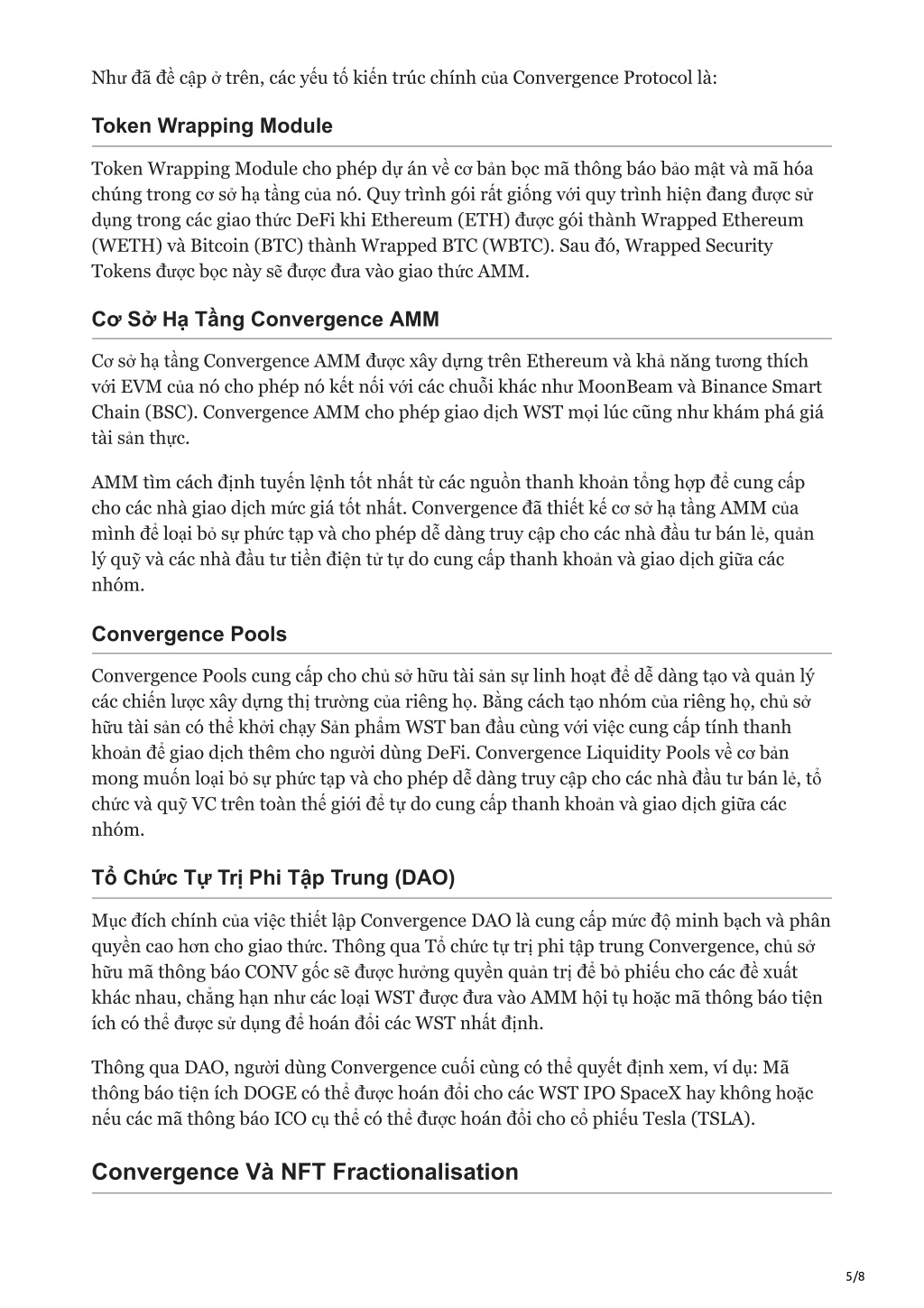 Như đã đề cập ở trên, các yếu tố kiến trúc chính của Convergence Protocol là:

Token Wrapping Module

Token Wrapping Module cho phép dự án về cơ bản bọc mã thông báo bảo mật và mã hóa chúng trong cơ sở hạ tầng của nó. Quy trình gói rất giống với quy trình hiện đang được sử dụng trong các giao thức DeFi khi Ethereum (ETH) được gói thành Wrapped Ethereum (WETH) và Bitcoin (BTC) thành Wrapped BTC (WBTC). Sau đó, Wrapped Security Tokens được bọc này sẽ được đưa vào giao thức AMM.

Cơ Sở Hạ Tầng Convergence AMM

Cơ sở hạ tầng Convergence AMM được xây dựng trên Ethereum và khả năng tương thích với EVM của nó cho phép nó kết nối với các chuỗi khác như MoonBeam và Binance Smart Chain (BSC). Convergence AMM cho phép giao dịch WST mọi lúc cũng như khám phá giá tài sản thực.

AMM tìm cách định tuyến lệnh tốt nhất từ các nguồn thanh khoản tổng hợp để cung cấp cho các nhà giao dịch mức giá tốt nhất. Convergence đã thiết kế cơ sở hạ tầng AMM của mình để loại bỏ sự phức tạp và cho phép dễ dàng truy cập cho các nhà đầu tư bán lẻ, quản lý quỹ và các nhà đầu tư tiền điện tử tự do cung cấp thanh khoản và giao dịch giữa các nhóm.

Convergence Pools

Convergence Pools cung cấp cho chủ sở hữu tài sản sự linh hoạt để dễ dàng tạo và quản lý các chiến lược xây dựng thị trường của riêng họ. Bằng cách tạo nhóm của riêng họ, chủ sở hữu tài sản có thể khởi chạy Sản phẩm WST ban đầu cùng với việc cung cấp tính thanh khoản để giao dịch thêm cho người dùng DeFi. Convergence Liquidity Pools về cơ bản mong muốn loại bỏ sự phức tạp và cho phép dễ dàng truy cập cho các nhà đầu tư bán lẻ, tổ chức và quỹ VC trên toàn thế giới để tự do cung cấp thanh khoản và giao dịch giữa các nhóm.

Tổ Chức Tự Trị Phi Tập Trung (DAO)

Mục đích chính của việc thiết lập Convergence DAO là cung cấp mức độ minh bạch và phân quyền cao hơn cho giao thức. Thông qua Tổ chức tự trị phi tập trung Convergence, chủ sở hữu mã thông báo CONV gốc sẽ được hưởng quyền quản trị để bỏ phiếu cho các đề xuất khác nhau, chẳng hạn như các loại WST được đưa vào AMM hội tụ hoặc mã thông báo tiện ích có thể được sử dụng để hoán đổi các WST nhất định.

Thông qua DAO, người dùng Convergence cuối cùng có thể quyết định xem, ví dụ: Mã thông báo tiện ích DOGE có thể được hoán đổi cho các WST IPO SpaceX hay không hoặc nếu các mã thông báo ICO cụ thể có thể được hoán đổi cho cổ phiếu Tesla (TSLA).

Convergence Và NFT Fractionalisation

5/8